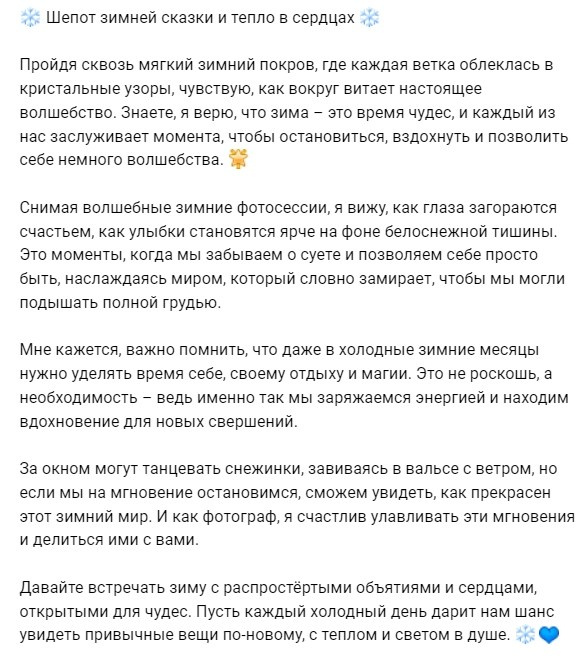 ❄️ Шепот зимней сказки и тепло в сердцах ❄️

Пройдя сквозь мягкий зимний покров, где каждая ветка облеклась в кристальные узоры, чувствую, как вокруг витает настоящее волшебство. Знаете, я верю, что зима – это время чудес, и каждый из нас заслуживает момента, чтобы остановиться, вздохнуть и позволить себе немного волшебства. 🌟

Снимая волшебные зимние фотосессии, я вижу, как глаза загораются счастьем, как улыбки становятся ярче на фоне белоснежной тишины. Это моменты, когда мы забываем о суете и позволяем себе просто быть, наслаждаясь миром, который словно замирает, чтобы мы могли подышать полной грудью.

Мне кажется, важно помнить, что даже в холодные зимние месяцы нужно уделять время себе, своему отдыху и магии. Это не роскошь, а необходимость – ведь именно так мы заряжаемся энергией и находим вдохновение для новых свершений.

За окном могут танцевать снежинки, завиваясь в вальсе с ветром, но если мы на мгновение остановимся, сможем увидеть, как прекрасен этот зимний мир. И как фотограф, я счастлив улавливать эти мгновения и делиться ими с вами.

Давайте встречать зиму с распростёртыми объятиями и сердцами, открытыми для чудес. Пусть каждый холодный день дарит нам шанс увидеть привычные вещи по-новому, с теплом и светом в душе. ❄️💙